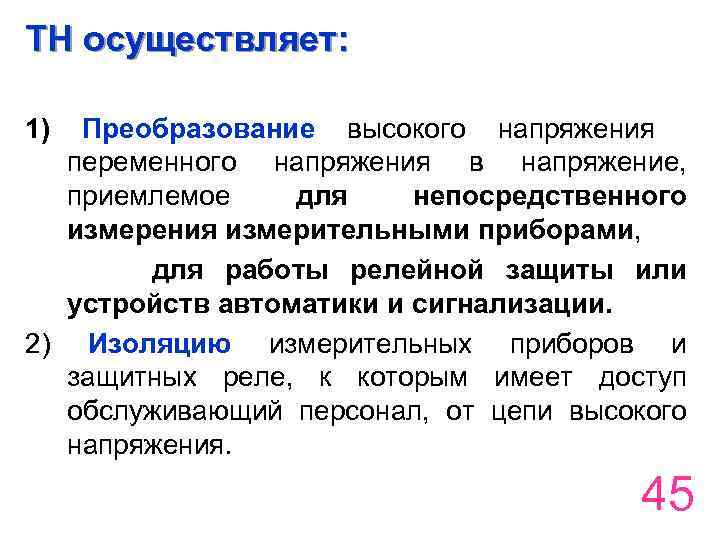 ТН осуществляет:

1) Преобразование высокого напряжения переменного напряжения в напряжение, приемлемое для непосредственного измерения измерительными приборами,

для работы релейной защиты или устройств автоматики и сигнализации.

2) Изоляцию измерительных приборов и защитных реле, к которым имеет доступ обслуживающий персонал, от цепи высокого напряжения.

45